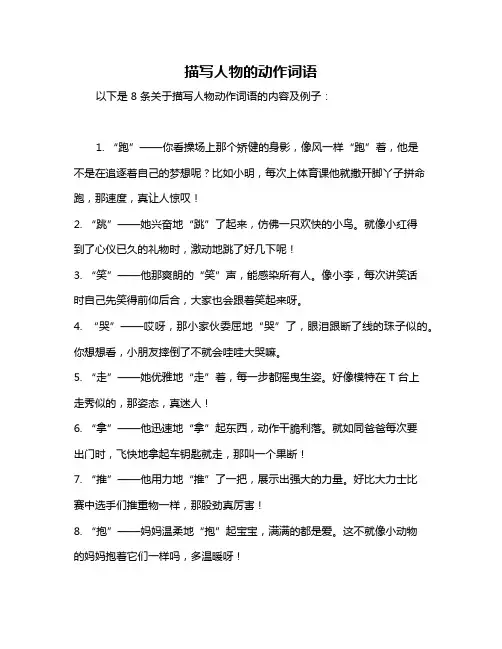 描写人物的动作词语

以下是 8 条关于描写人物动作词语的内容及例子：

1. “跑”——你看操场上那个矫健的身影，像风一样“跑”着，他是不是在追逐着自己的梦想呢？比如小明，每次上体育课他就撒开脚丫子拼命跑，那速度，真让人惊叹！

2. “跳”——她兴奋地“跳”了起来，仿佛一只欢快的小鸟。就像小红得到了心仪已久的礼物时，激动地跳了好几下呢！

3. “笑”——他那爽朗的“笑”声，能感染所有人。像小李，每次讲笑话时自己先笑得前仰后合，大家也会跟着笑起来呀。

4. “哭”——哎呀，那小家伙委屈地“哭”了，眼泪跟断了线的珠子似的。你想想看，小朋友摔倒了不就会哇哇大哭嘛。

5. “走”——她优雅地“走”着，每一步都摇曳生姿。好像模特在 T 台上走秀似的，那姿态，真迷人！

6. “拿”——他迅速地“拿”起东西，动作干脆利落。就如同爸爸每次要出门时，飞快地拿起车钥匙就走，那叫一个果断！

7. “推”——他用力地“推”了一把，展示出强大的力量。好比大力士比赛中选手们推重物一样，那股劲真厉害！

8. “抱”——妈妈温柔地“抱”起宝宝，满满的都是爱。这不就像小动物的妈妈抱着它们一样吗，多温暖呀！